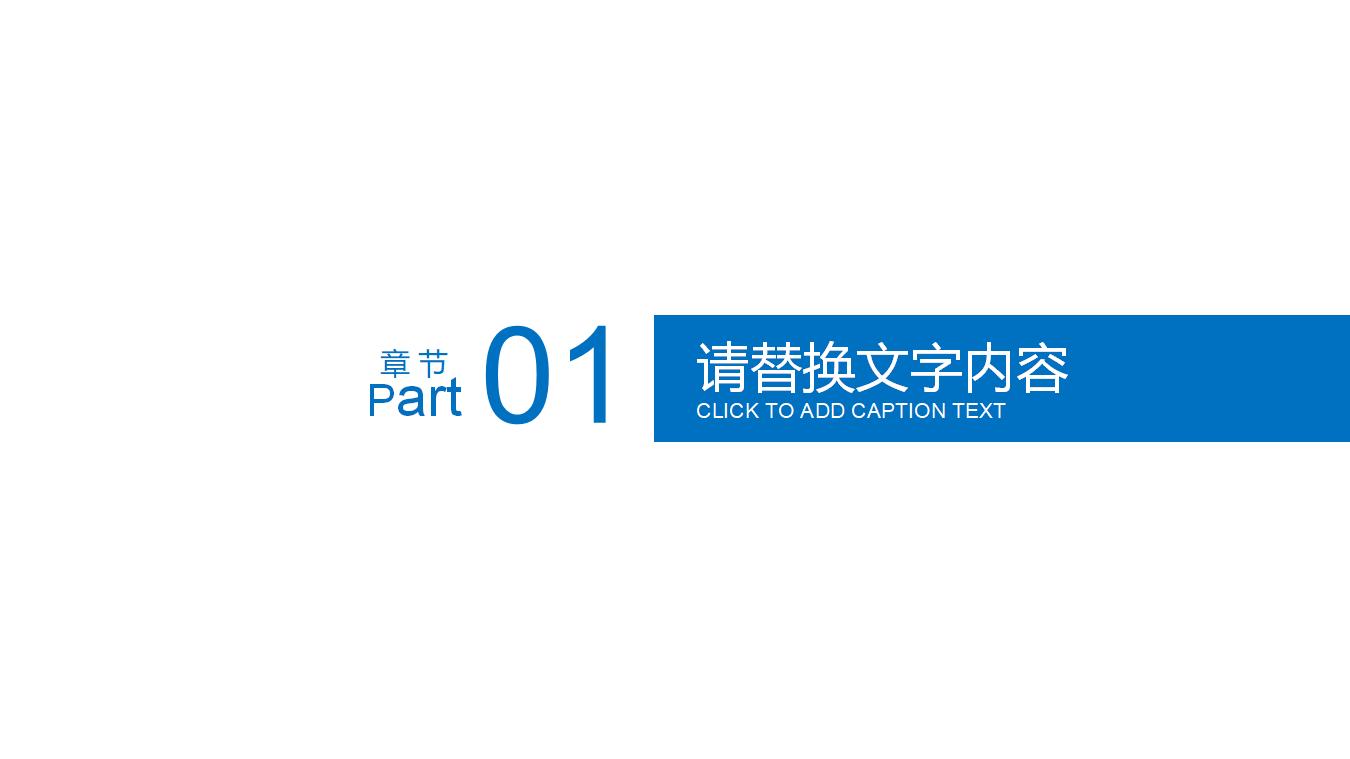 章节
Part 01

请替换文字内容
CLICK TO ADD CAPTION TEXT